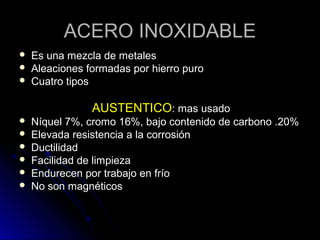 ACERO INOXIDABLE

- Es una mezcla de metales
- Aleaciones formadas por hierro puro
- Cuatro tipos

AUSTENTICO: mas usado

- Níquel 7%, cromo 16%, bajo contenido de carbono .20%
- Elevada resistencia a la corrosión
- Ductilidad
- Facilidad de limpieza
- Endurecen por trabajo en frío
- No son magnéticos